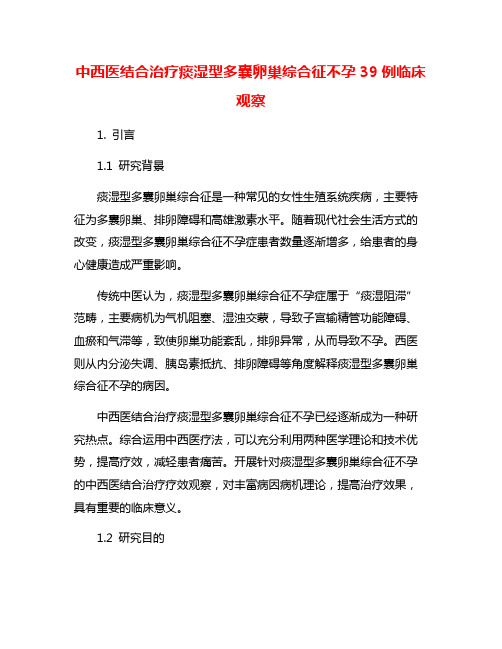 中西医结合治疗痰湿型多囊卵巢综合征不孕 39 例临床观察

1. 引言

1.1 研究背景

痰湿型多囊卵巢综合征是一种常见的女性生殖系统疾病，主要特征为多囊卵巢、排卵障碍和高雄激素水平。随着现代社会生活方式的改变，痰湿型多囊卵巢综合征不孕症患者数量逐渐增多，给患者的身心健康造成严重影响。

传统中医认为，痰湿型多囊卵巢综合征不孕症属于“痰湿阻滞”范畴，主要病机为气机阻塞、湿浊交蒙，导致子宫输精管功能障碍、血瘀和气滞等，致使卵巢功能紊乱，排卵异常，从而导致不孕。西医则从内分泌失调、胰岛素抵抗、排卵障碍等角度解释痰湿型多囊卵巢综合征不孕的病因。

中西医结合治疗痰湿型多囊卵巢综合征不孕已经逐渐成为一种研究热点。综合运用中西医疗法，可以充分利用两种医学理论和技术优势，提高疗效，减轻患者痛苦。开展针对痰湿型多囊卵巢综合征不孕的中西医结合治疗疗效观察，对丰富病因病机理论，提高治疗效果，具有重要的临床意义。

1.2 研究目的